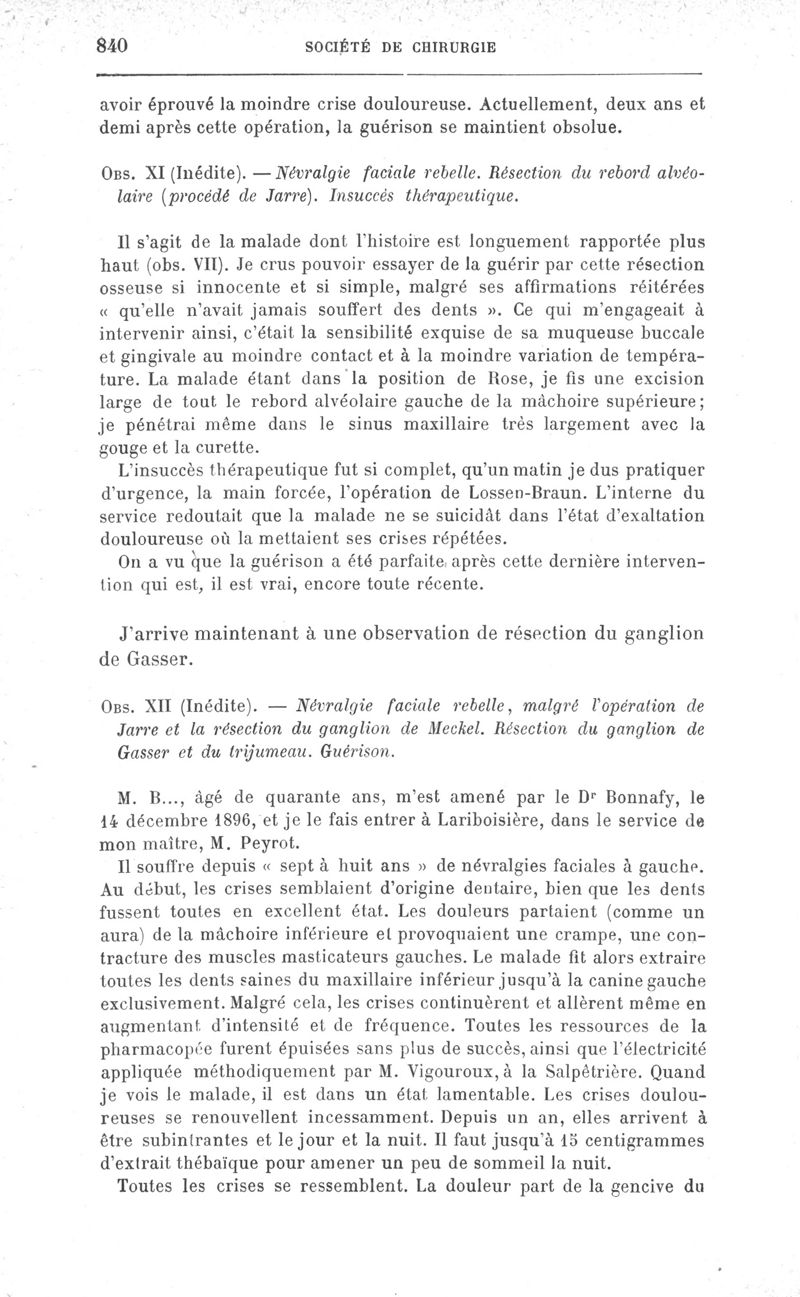 840 SOCIÉTÉ DE CHIRURGIE

avoir éprouvé la moindre crise douloureuse. Actuellement, deux ans et demi après cette opération, la guérison se maintient obsolue.

Obs. XI (Inédite). — Névralgie faciale rebelle. Résection du rebord alvéolaire (procédé de Jarre). Insuccès thérapeutique.

Il s'agit de la malade dont l'histoire est longuement rapportée plus haut (obs. VII). Je crus pouvoir essayer de la guérir par cette résection osseuse si innocente et si simple, malgré ses affirmations réitérées « qu'elle n'avait jamais souffert des dents ». Ce qui m'engageait à intervenir ainsi, c'était la sensibilité exquise de sa muqueuse buccale et gingivale au moindre contact et à la moindre variation de température. La malade étant dans la position de Rose, je fis une excision large de tout le rebord alvéolaire gauche de la mâchoire supérieure; je pénétrai même dans le sinus maxillaire très largement avec la gouge et la curette.

L'insuccès thérapeutique fut si complet, qu'un matin je dus pratiquer d'urgence, la main forcée, l'opération de Lossen-Braun. L'interne du service redoutait que la malade ne se suicidât dans l'état d'exaltation douloureuse où la mettaient ses crises répétées.

On a vu que la guérison a été parfaite après cette dernière intervention qui est, il est vrai, encore toute récente.

J'arrive maintenant à une observation de résection du ganglion de Gasser.

Obs. XII (Inédite). — Névralgie faciale rebelle, malgré l'opération de Jarre et la résection du ganglion de Meckel. Résection du ganglion de Gasser et du trijumeau. Guérison.

M. B..., âgé de quarante ans, m'est amené par le Dr Bonnafy, le 14 décembre 1896, et je le fais entrer à Lariboisière, dans le service de mon maître, M. Peyrot.

Il souffre depuis « sept à huit ans » de névralgies faciales à gauche. Au début, les crises semblaient d'origine dentaire, bien que les dents fussent toutes en excellent état. Les douleurs partaient (comme un aura) de la mâchoire inférieure et provoquaient une crampe, une contracture des muscles masticateurs gauches. Le malade fit alors extraire toutes les dents saines du maxillaire inférieur jusqu'à la canine gauche exclusivement. Malgré cela, les crises continuèrent et allèrent même en augmentant d'intensité et de fréquence. Toutes les ressources de la pharmacopée furent épuisées sans plus de succès, ainsi que l'électricité appliquée méthodiquement par M. Vigouroux, à la Salpêtrière. Quand je vois le malade, il est dans un état lamentable. Les crises douloureuses se renouvellent incessamment. Depuis un an, elles arrivent à être subintrantes et le jour et la nuit. Il faut jusqu'à 15 centigrammes d'extrait thébaïque pour amener un peu de sommeil la nuit.

Toutes les crises se ressemblent. La douleur part de la gencive du